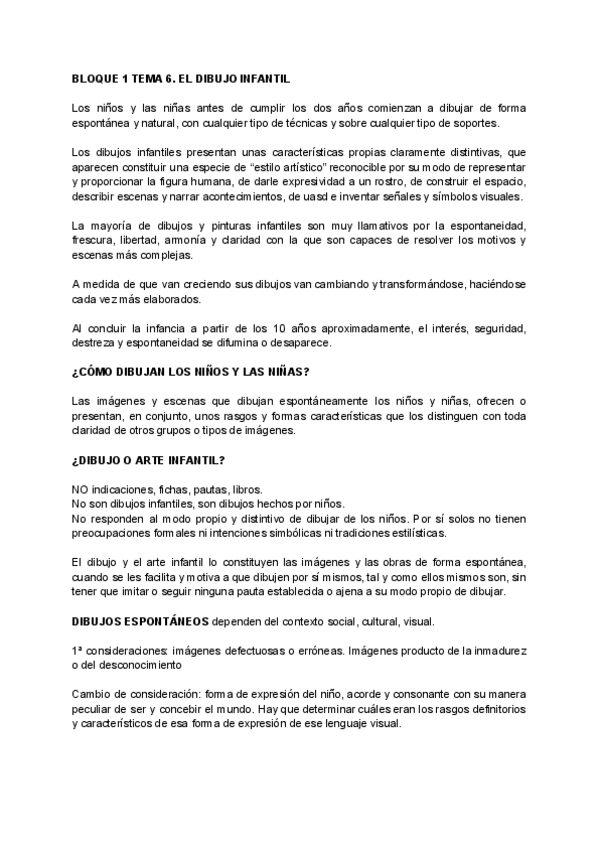 BLOQUE 1 TEMA 6. EL DIBUJO INFANTIL

Los niños y las niñas antes de cumplir los dos años comienzan a dibujar de forma espontánea y natural, con cualquier tipo de técnicas y sobre cualquier tipo de soportes.

Los dibujos infantiles presentan unas características propias claramente distintivas, que aparecen constituir una especie de "estilo artístico" reconocible por su modo de representar y proporcionar la figura humana, de darle expresividad a un rostro, de construir el espacio, describir escenas y narrar acontecimientos, de uasd e inventar señales y símbolos visuales.

La mayoría de dibujos y pinturas infantiles son muy llamativos por la espontaneidad, frescura, libertad, armonía y claridad con la que son capaces de resolver los motivos y escenas más complejas.

A medida de que van creciendo sus dibujos van cambiando y transformándose, haciéndose cada vez más elaborados.

Al concluir la infancia a partir de los 10 años aproximadamente, el interés, seguridad, destreza y espontaneidad se difumina o desaparece.

¿CÓMO DIBUJAN LOS NIÑOS Y LAS NIÑAS?

Las imágenes y escenas que dibujan espontáneamente los niños y niñas, ofrecen o presentan, en conjunto, unos rasgos y formas características que los distinguen con toda claridad de otros grupos o tipos de imágenes.

¿DIBUJO O ARTE INFANTIL?

NO indicaciones, fichas, pautas, libros.
No son dibujos infantiles, son dibujos hechos por niños.
No responden al modo propio y distintivo de dibujar de los niños. Por sí solos no tienen preocupaciones formales ni intenciones simbólicas ni tradiciones estilísticas.

El dibujo y el arte infantil lo constituyen las imágenes y las obras de forma espontánea, cuando se les facilita y motiva a que dibujen por sí mismos, tal y como ellos mismos son, sin tener que imitar o seguir ninguna pauta establecida o ajena a su modo propio de dibujar.

DIBUJOS ESPONTÁNEOS dependen del contexto social, cultural, visual.

1ª consideraciones: imágenes defectuosas o erróneas. Imágenes producto de la inmadurez o del desconocimiento

Cambio de consideración: forma de expresión del niño, acorde y consonante con su manera peculiar de ser y concebir el mundo. Hay que determinar cuáles eran los rasgos definitorios y característicos de esa forma de expresión de ese lenguaje visual.